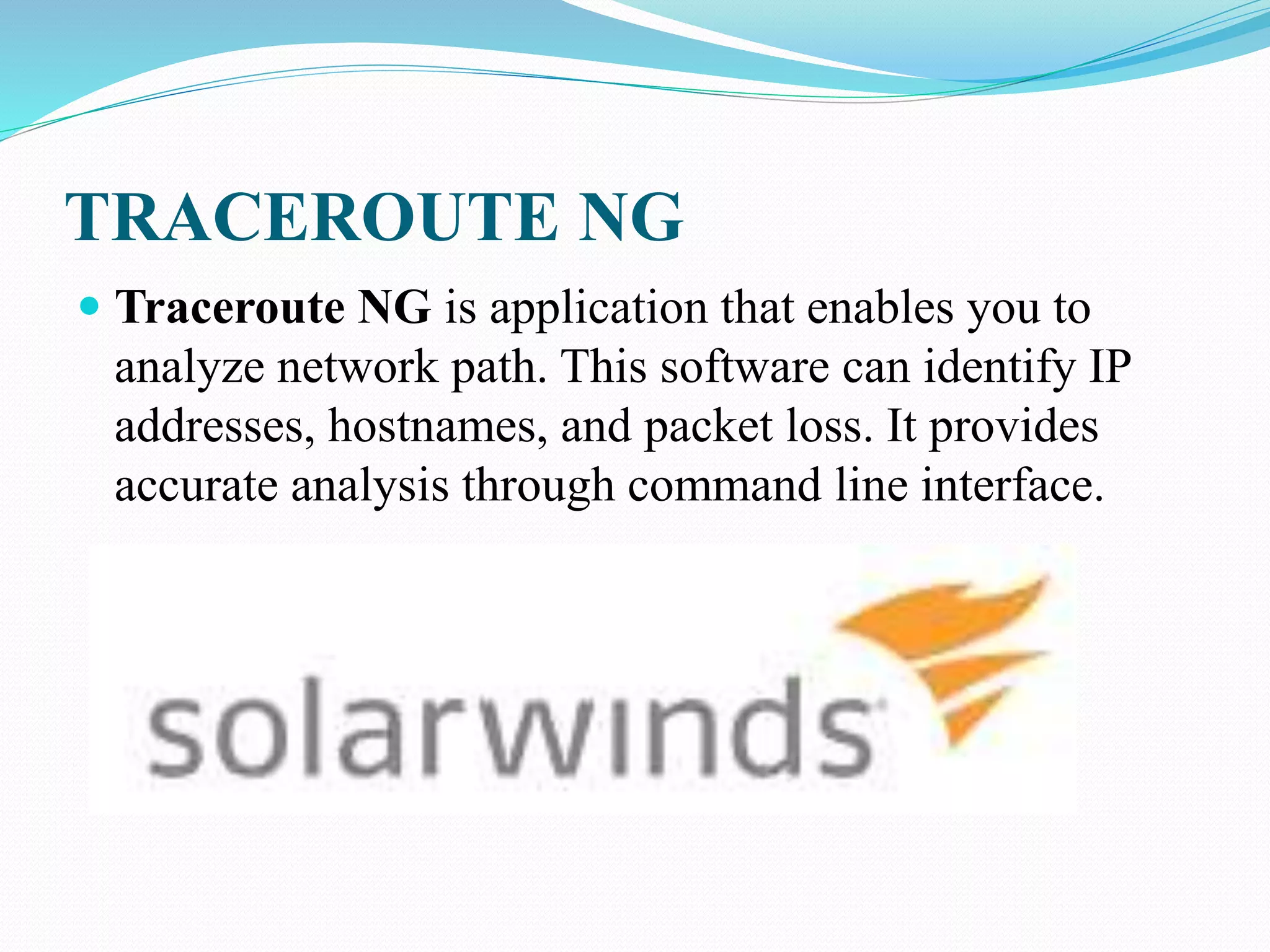 TRACEROUTE NG

• Traceroute NG is application that enables you to analyze network path. This software can identify IP addresses, hostnames, and packet loss. It provides accurate analysis through command line interface.

solarwinds